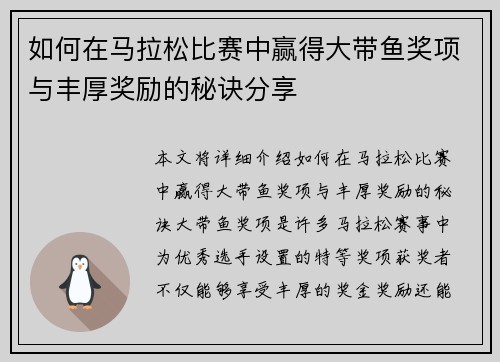 如何在马拉松比赛中赢得大带鱼奖项与丰厚奖励的秘诀分享

本文将详细介绍如何在马拉松比赛中赢得大带鱼奖项与丰厚奖励的秘诀大带鱼奖项是许多马拉松赛事中为优秀选手设置的特等奖项获奖者不仅能够享受丰厚的奖金奖励还能